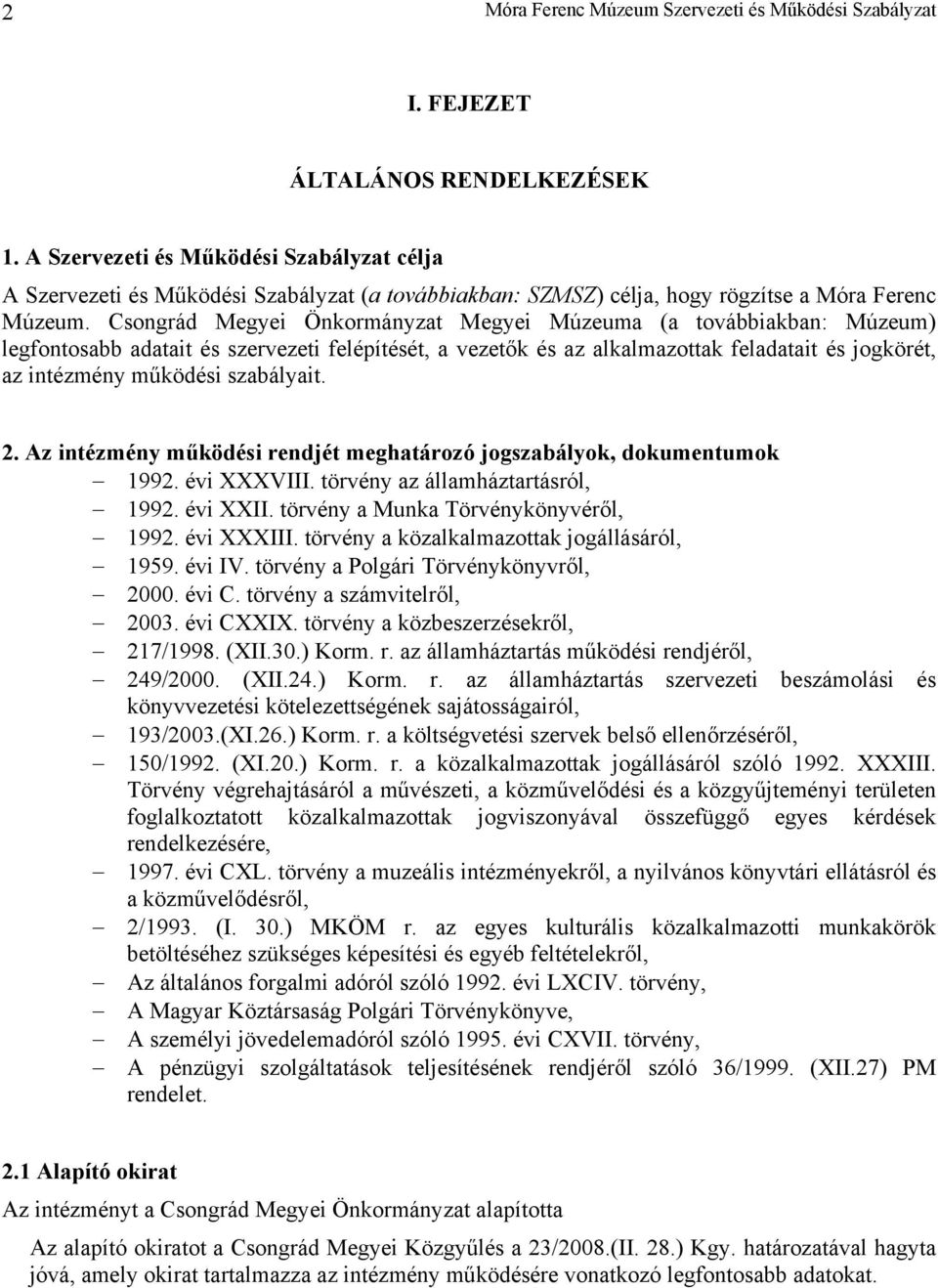 2 Móra Ferenc Múzeum Szervezeti és Működési Szabályzat

I. FEJEZET

ÁLTALÁNOS RENDELKEZÉSEK

1. A Szervezeti és Működési Szabályzat célja

A Szervezeti és Működési Szabályzat (a továbbiakban: SZMSZ) célja, hogy rögzítse a Móra Ferenc Múzeum. Csongrád Megyei Önkormányzat Megyei Múzeuma (a továbbiakban: Múzeum) legfontosabb adatait és szervezeti felépítését, a vezetők és az alkalmazottak feladatait és jogkörét, az intézmény működési szabályait.

2. Az intézmény működési rendjét meghatározó jogszabályok, dokumentumok

– 1992. évi XXXVIII. törvény az államháztartásról,
– 1992. évi XXII. törvény a Munka Törvénykönyvéről,
– 1992. évi XXXIII. törvény a közalkalmazottak jogállásáról,
– 1959. évi IV. törvény a Polgári Törvénykönyvről,
– 2000. évi C. törvény a számvitelről,
– 2003. évi CXXIX. törvény a közbeszerzésekről,
– 217/1998. (XII.30.) Korm. r. az államháztartás működési rendjéről,
– 249/2000. (XII.24.) Korm. r. az államháztartás szervezeti beszámolási és könyvvezetési kötelezettségének sajátosságairól,
– 193/2003.(XI.26.) Korm. r. a költségvetési szervek belső ellenőrzéséről,
– 150/1992. (XI.20.) Korm. r. a közalkalmazottak jogállásáról szóló 1992. XXXIII. Törvény végrehajtásáról a művészeti, a közművelődési és a közgyűjteményi területen foglalkoztatott közalkalmazottak jogviszonyával összefüggő egyes kérdések rendelkezésére,
– 1997. évi CXL. törvény a muzeális intézményekről, a nyilvános könyvtári ellátásról és a közművelődésről,
– 2/1993. (I. 30.) MKÖM r. az egyes kulturális közalkalmazotti munkakörök betöltéséhez szükséges képesítési és egyéb feltételekről,
– Az általános forgalmi adóról szóló 1992. évi LXCIV. törvény,
– A Magyar Köztársaság Polgári Törvénykönyve,
– A személyi jövedelemadóról szóló 1995. évi CXVII. törvény,
– A pénzügyi szolgáltatások teljesítésének rendjéről szóló 36/1999. (XII.27) PM rendelet.

2.1 Alapító okirat

Az intézményt a Csongrád Megyei Önkormányzat alapította

Az alapító okiratot a Csongrád Megyei Közgyűlés a 23/2008.(II. 28.) Kgy. határozatával hagyta jóvá, amely okirat tartalmazza az intézmény működésére vonatkozó legfontosabb adatokat.